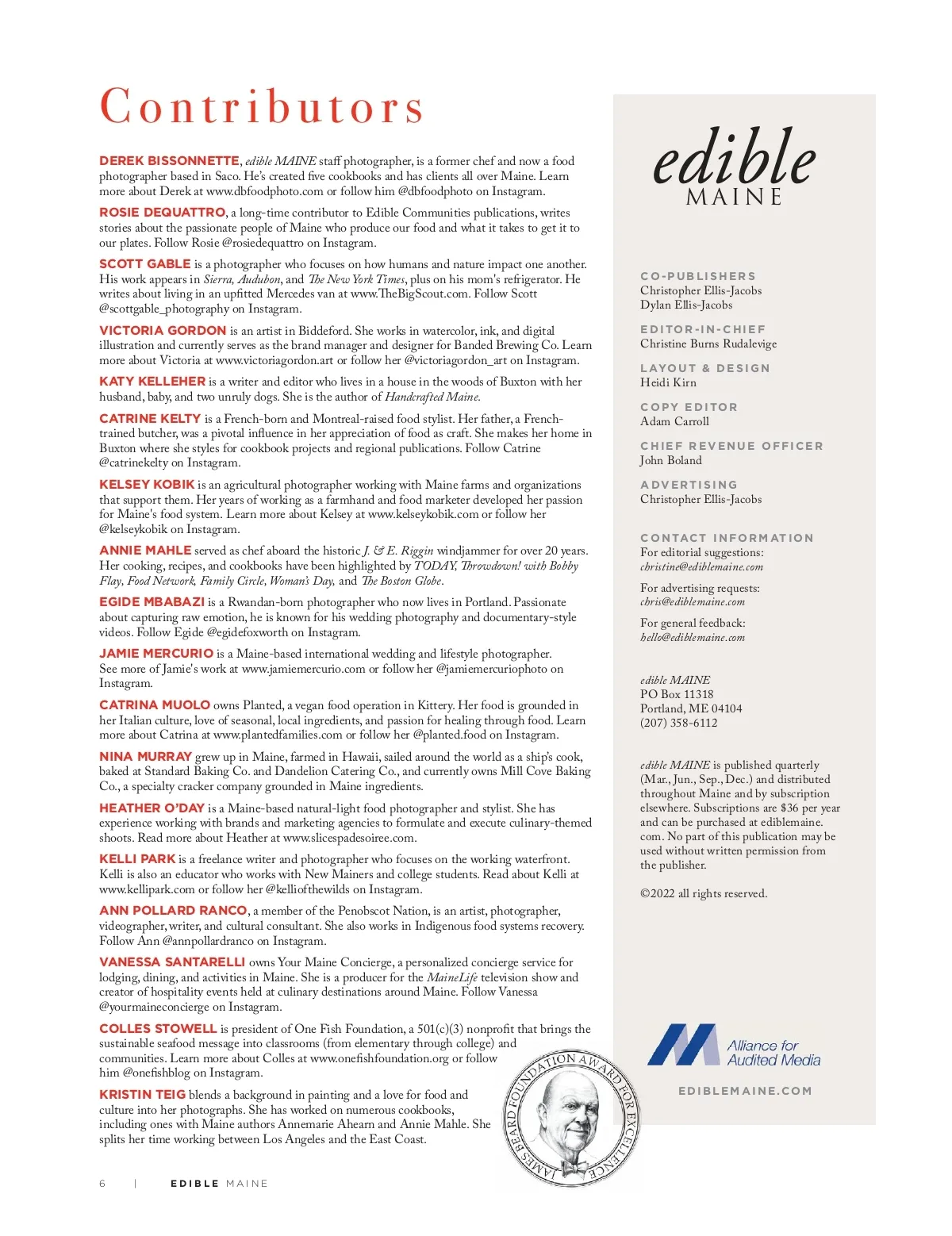 Contributors

DEREK BISSONNETTE, edible MAINE staff photographer, is a former chef and now a food photographer based in Saco. He's created five cookbooks and has clients all over Maine. Learn more about Derek at www.dbfoodphoto.com or follow him @dbfoodphoto on Instagram.

ROSIE DEQUATTRO, a long-time contributor to Edible Communities publications, writes stories about the passionate people of Maine who produce our food and what it takes to get it to our plates. Follow Rosie @rosiedequattro on Instagram.

SCOTT GABLE is a photographer who focuses on how humans and nature impact one another. His work appears in Sierra, Audubon, and The New York Times, plus on his mom's refrigerator. He writes about living in an upfitted Mercedes van at www.TheBigScout.com. Follow Scott @scottgable_photography on Instagram.

VICTORIA GORDON is an artist in Biddeford. She works in watercolor, ink, and digital illustration and currently serves as the brand manager and designer for Banded Brewing Co. Learn more about Victoria at www.victoriagordon.art or follow her @victoriagordon_art on Instagram.

KATY KELLEHER is a writer and editor who lives in a house in the woods of Buxton with her husband, baby, and two unruly dogs. She is the author of Handcrafted Maine.

CATRINE KELTY is a French-born and Montreal-raised food stylist. Her father, a French-trained butcher, was a pivotal influence in her appreciation of food as craft. She makes her home in Buxton where she styles for cookbook projects and regional publications. Follow Catrine @catrinekelty on Instagram.

KELSEY KOBIK is an agricultural photographer working with Maine farms and organizations that support them. Her years of working as a farmhand and food marketer developed her passion for Maine's food system. Learn more about Kelsey at www.kelseykobik.com or follow her @kelseykobik on Instagram.

ANNIE MAHLE served as chef aboard the historic J. & E. Riggin windjammer for over 20 years. Her cooking, recipes, and cookbooks have been highlighted by TODAY, Throwdown! with Bobby Flay, Food Network, Family Circle, Woman's Day, and The Boston Globe.

EGIDE MBABAZI is a Rwandan-born photographer who now lives in Portland. Passionate about capturing raw emotion, he is known for his wedding photography and documentary-style videos. Follow Egide @egidefoxworth on Instagram.

JAMIE MERCURIO is a Maine-based international wedding and lifestyle photographer. See more of Jamie's work at www.jamiemercurio.com or follow her @jamiemercuriophoto on Instagram.

CATRINA MUOLO owns Planted, a vegan food operation in Kittery. Her food is grounded in her Italian culture, love of seasonal, local ingredients, and passion for healing through food. Learn more about Catrina at www.plantedfamilies.com or follow her @planted.food on Instagram.

NINA MURRAY grew up in Maine, farmed in Hawaii, sailed around the world as a ship's cook, baked at Standard Baking Co. and Dandelion Catering Co., and currently owns Mill Cove Baking Co., a specialty cracker company grounded in Maine ingredients.

HEATHER O'DAY is a Maine-based natural-light food photographer and stylist. She has experience working with brands and marketing agencies to formulate and execute culinary-themed shoots. Read more about Heather at www.slicespadesoiree.com.

KELLI PARK is a freelance writer and photographer who focuses on the working waterfront. Kelli is also an educator who works with New Mainers and college students. Read about Kelli at www.kellipark.com or follow her @kelliofthewilds on Instagram.

ANN POLLARD RANCO, a member of the Penobscot Nation, is an artist, photographer, videographer, writer, and cultural consultant. She also works in Indigenous food systems recovery. Follow Ann @annpollardranco on Instagram.

VANESSA SANTARELLI owns Your Maine Concierge, a personalized concierge service for lodging, dining, and activities in Maine. She is a producer for the MaineLife television show and creator of hospitality events held at culinary destinations around Maine. Follow Vanessa @yourmaineconcierge on Instagram.

COLLES STOWELL is president of One Fish Foundation, a 501(c)(3) nonprofit that brings the sustainable seafood message into classrooms (from elementary through college) and communities. Learn more about Colles at www.onefishfoundation.org or follow him @onefishblog on Instagram.

KRISTIN TEIG blends a background in painting and a love for food and culture into her photographs. She has worked on numerous cookbooks, including ones with Maine authors Annemarie Ahearn and Annie Mahle. She splits her time working between Los Angeles and the East Coast.

JAMES BEARD FOUNDATION AWARD FOR EXCELLENCE

6 | EDIBLE MAINE

edible MAINE

CO-PUBLISHERS
Christopher Ellis-Jacobs
Dylan Ellis-Jacobs

EDITOR-IN-CHIEF
Christine Burns Rudalevige

LAYOUT & DESIGN
Heidi Kirn

COPY EDITOR
Adam Carroll

CHIEF REVENUE OFFICER
John Boland

ADVERTISING
Christopher Ellis-Jacobs

CONTACT INFORMATION
For editorial suggestions:
christine@ediblemaine.com

For advertising requests:
chris@ediblemaine.com

For general feedback:
hello@ediblemaine.com

edible MAINE
PO Box 11318
Portland, ME 04104
(207) 358-6112

edible MAINE is published quarterly (Mar., Jun., Sep., Dec.) and distributed throughout Maine and by subscription elsewhere. Subscriptions are $36 per year and can be purchased at ediblemaine.com. No part of this publication may be used without written permission from the publisher.

©2022 all rights reserved.

Alliance for Audited Media

EDIBLEMAINE.COM